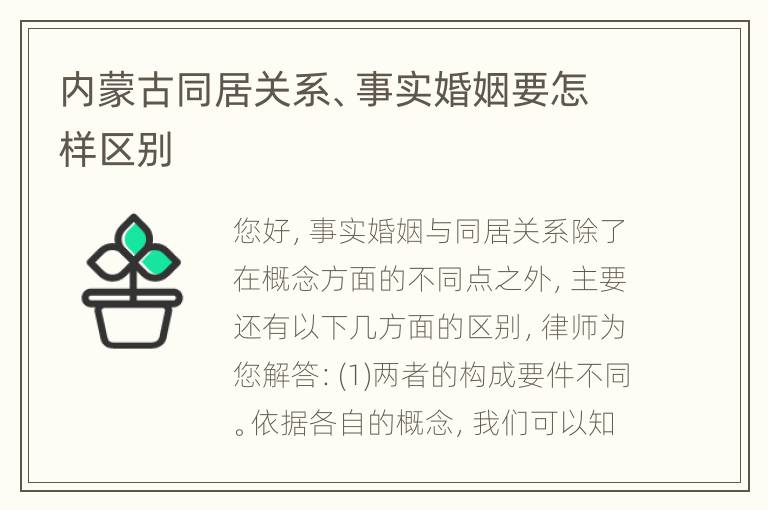 内蒙古同居关系、事实婚姻要怎样区别

您好, 事实婚姻与同居关系除了在概念方面的不同点之外, 主要还有以下几方面的区别, 律师为您解答: (1)两者的构成要件不同。依据各自的概念, 我们可以知